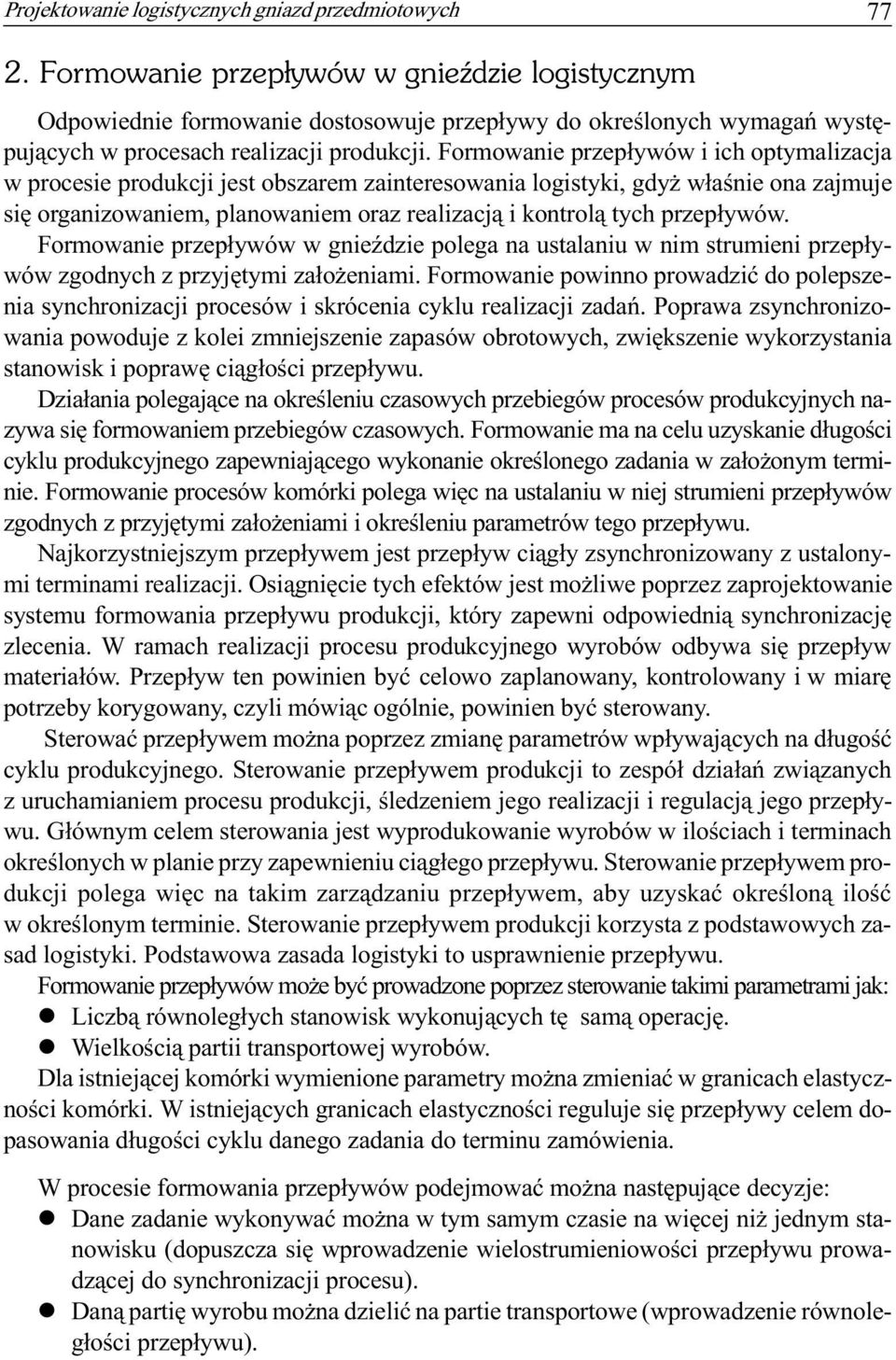 Projektowanie logistycznych gniazd przedmiotowych 77

2. Formowanie przepływów w gnieździe logistycznym

Odpowiednie formowanie dostosowuje przepływy do określonych wymagań występujących w procesach realizacji produkcji. Formowanie przepływów i ich optymalizacja w procesie produkcji jest obszarem zainteresowania logistyki, gdyż właśnie ona zajmuje się organizowaniem, planowaniem oraz realizacją i kontrolą tych przepływów.

Formowanie przepływów w gnieździe polega na ustalaniu w nim strumieni przepływów zgodnych z przyjętymi założeniami. Formowanie powinno prowadzić do polepszenia synchronizacji procesów i skrócenia cyklu realizacji zadań. Poprawa zsynchronizowania powoduje z kolei zmniejszenie zapasów obrotowych, zwiększenie wykorzystania stanowisk i poprawę ciągłości przepływu.

Działania polegające na określeniu czasowych przebiegów procesów produkcyjnych nazywa się formowaniem przebiegów czasowych. Formowanie ma na celu uzyskanie długości cyklu produkcyjnego zapewniającego wykonanie określonego zadania w założonym terminie. Formowanie procesów komórki polega więc na ustalaniu w niej strumieni przepływów zgodnych z przyjętymi założeniami i określeniu parametrów tego przepływu.

Najkorzystniejszym przepływem jest przepływ ciągły zsynchronizowany z ustalonymi terminami realizacji. Osiągnięcie tych efektów jest możliwe poprzez zaprojektowanie systemu formowania przepływu produkcji, który zapewni odpowiednią synchronizację zlecenia. W ramach realizacji procesu produkcyjnego wyrobów odbywa się przepływ materiałów. Przepływ ten powinien być celowo zaplanowany, kontrolowany i w miarę potrzeby korygowany, czyli mówiąc ogólnie, powinien być sterowany.

Sterować przepływem można poprzez zmianę parametrów wpływających na długość cyklu produkcyjnego. Sterowanie przepływem produkcji to zespół działań związanych z uruchamianiem procesu produkcji, śledzeniem jego realizacji i regulacją jego przepływu. Głównym celem sterowania jest wyprodukowanie wyrobów w ilościach i terminach określonych w planie przy zapewnieniu ciągłego przepływu. Sterowanie przepływem produkcji polega więc na takim zarządzaniu przepływem, aby uzyskać określoną ilość w określonym terminie. Sterowanie przepływem produkcji korzysta z podstawowych zasad logistyki. Podstawowa zasada logistyki to usprawnienie przepływu.

Formowanie przepływów może być prowadzone poprzez sterowanie takimi parametrami jak:
● Liczbą równoległych stanowisk wykonujących tę samą operację.
● Wielkością partii transportowej wyrobów.

Dla istniejącej komórki wymienione parametry można zmieniać w granicach elastyczności komórki. W istniejących granicach elastyczności reguluje się przepływy celem dopasowania długości cyklu danego zadania do terminu zamówienia.

W procesie formowania przepływów podejmować można następujące decyzje:
● Dane zadanie wykonywać można w tym samym czasie na więcej niż jednym stanowisku (dopuszcza się wprowadzenie wielostrumieniowości przepływu prowadzącej do synchronizacji procesu).
● Daną partię wyrobu można dzielić na partie transportowe (wprowadzenie równoległości przepływu).